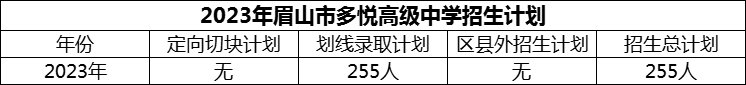 2023年眉山市多悦高级中学招生计划

| 年份 | 定向切块计划 | 划线录取计划 | 区县外招生计划 | 招生总计划 |
|---|---|---|---|---|
| 2023年 | 无 | 255人 | 无 | 255人 |